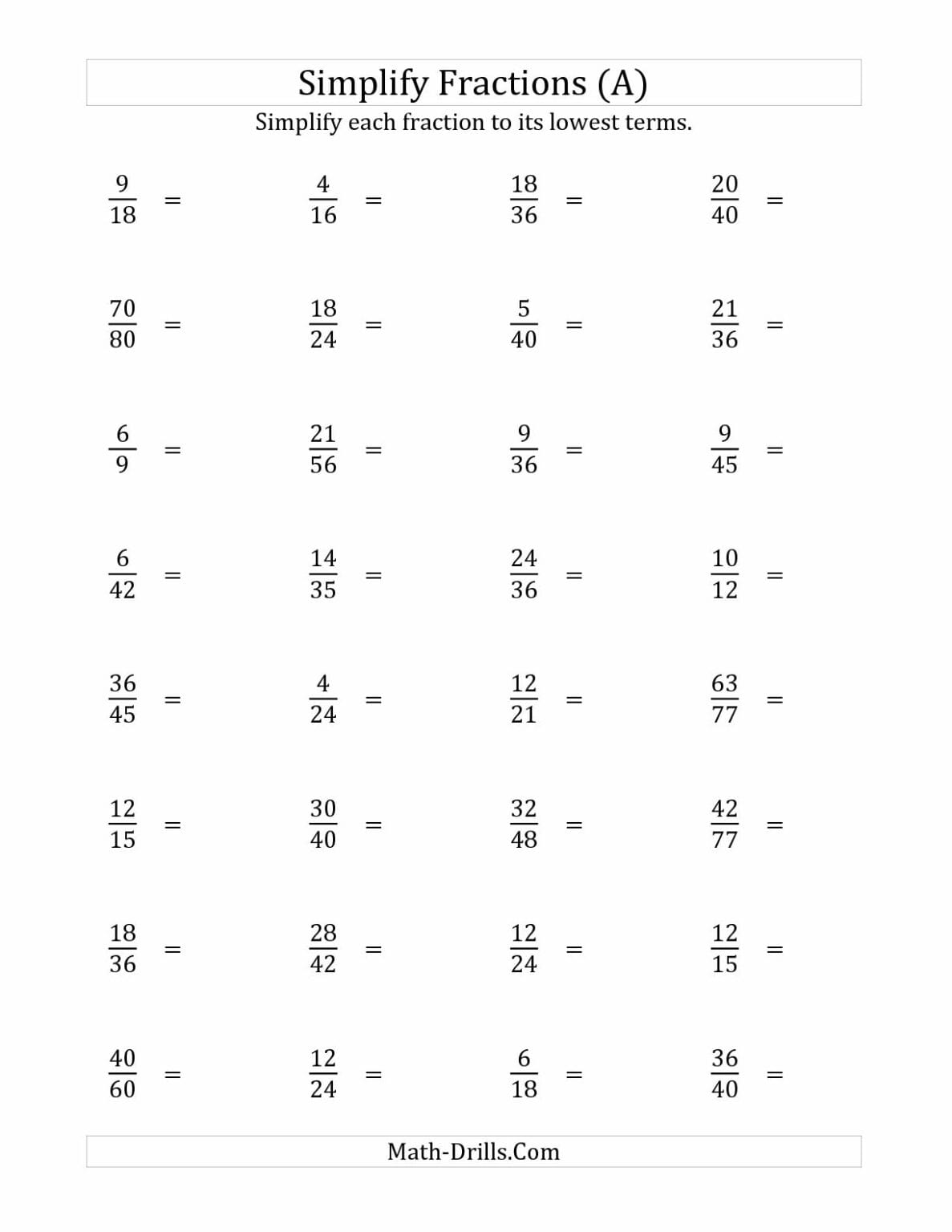 Simplify Fractions (A)

Simplify each fraction to its lowest terms.

$\frac{9}{18} =$ $\frac{4}{16} =$ $\frac{18}{36} =$ $\frac{20}{40} =$

$\frac{70}{80} =$ $\frac{18}{24} =$ $\frac{5}{40} =$ $\frac{21}{36} =$

$\frac{6}{9} =$ $\frac{21}{56} =$ $\frac{9}{36} =$ $\frac{9}{45} =$

$\frac{6}{42} =$ $\frac{14}{35} =$ $\frac{24}{36} =$ $\frac{10}{12} =$

$\frac{36}{45} =$ $\frac{4}{24} =$ $\frac{12}{21} =$ $\frac{63}{77} =$

$\frac{12}{15} =$ $\frac{30}{40} =$ $\frac{32}{48} =$ $\frac{42}{77} =$

$\frac{18}{36} =$ $\frac{28}{42} =$ $\frac{12}{24} =$ $\frac{12}{15} =$

$\frac{40}{60} =$ $\frac{12}{24} =$ $\frac{6}{18} =$ $\frac{36}{40} =$

Math-Drills.Com